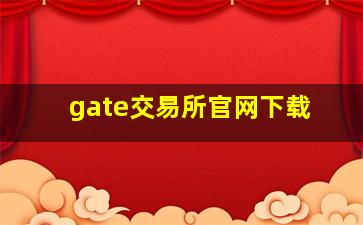 gate交易所官网下载